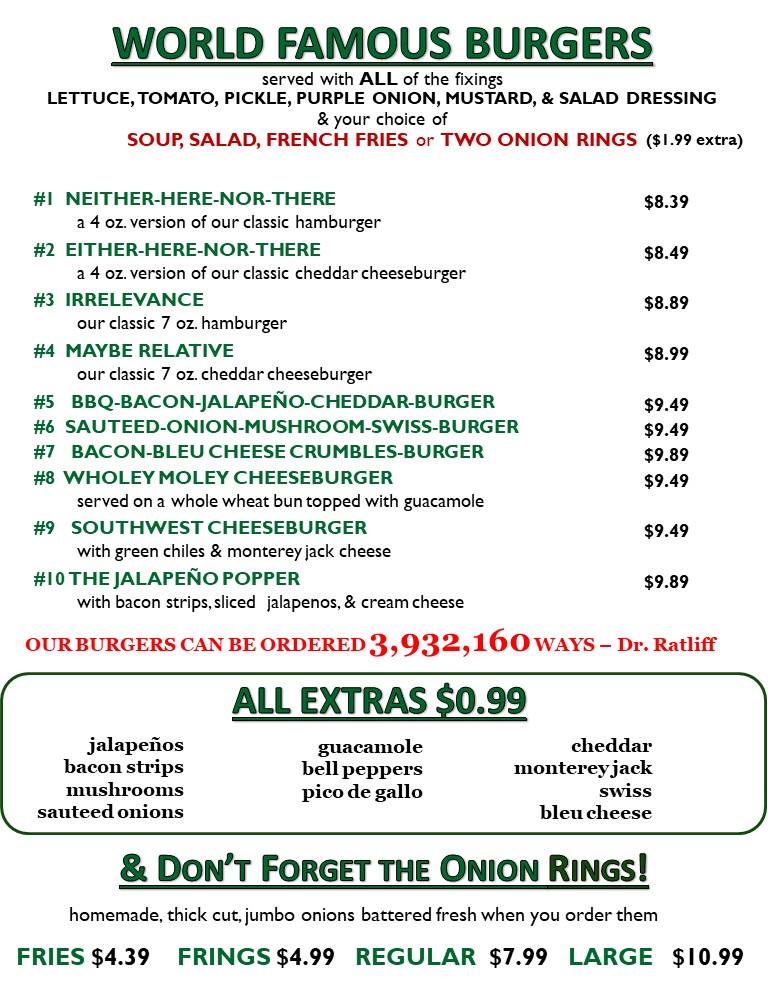 WORLD FAMOUS BURGERS
served with ALL of the fixings
LETTUCE, TOMATO, PICKLE, PURPLE ONION, MUSTARD, & SALAD DRESSING
& your choice of
SOUP, SALAD, FRENCH FRIES or TWO ONION RINGS ($1.99 extra)

#1 NEITHER-HERE-NOR-THERE $8.39
a 4 oz. version of our classic hamburger
#2 EITHER-HERE-NOR-THERE $8.49
a 4 oz. version of our classic cheddar cheeseburger
#3 IRRELEVANCE $8.89
our classic 7 oz. hamburger
#4 MAYBE RELATIVE $8.99
our classic 7 oz. cheddar cheeseburger
#5 BBQ-BACON-JALAPEÑO-CHEDDAR-BURGER $9.49
#6 SAUTEED-ONION-MUSHROOM-SWISS-BURGER $9.49
#7 BACON-BLEU CHEESE CRUMBLES-BURGER $9.89
#8 WHOLEY MOLEY CHEESEBURGER $9.49
served on a whole wheat bun topped with guacamole
#9 SOUTHWEST CHEESEBURGER $9.49
with green chiles & monterey jack cheese
#10 THE JALAPEÑO POPPER $9.89
with bacon strips, sliced jalapenos, & cream cheese

OUR BURGERS CAN BE ORDERED 3,932,160 WAYS – Dr. Ratliff

ALL EXTRAS $0.99

jalapeños
bacon strips
mushrooms
sauteed onions

guacamole
bell peppers
pico de gallo

cheddar
monterey jack
swiss
bleu cheese

& DON'T FORGET THE ONION RINGS!
homemade, thick cut, jumbo onions battered fresh when you order them

FRIES $4.39 FRINGS $4.99 REGULAR $7.99 LARGE $10.99